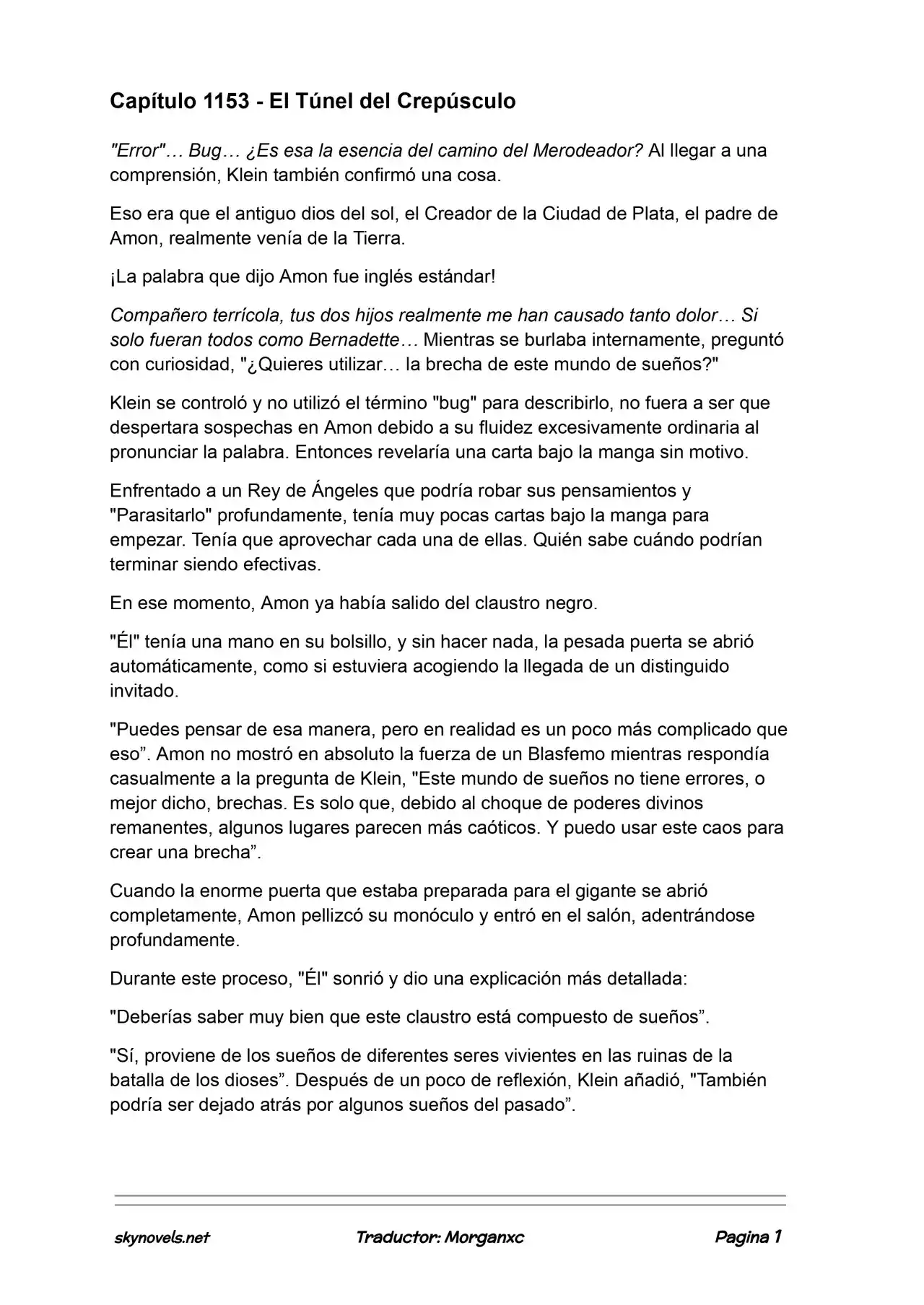 Capítulo 1153 - El Túnel del Crepúsculo

"Error"… Bug… ¿Es esa la esencia del camino del Merodeador? Al llegar a una comprensión, Klein también confirmó una cosa.

Eso era que el antiguo dios del sol, el Creador de la Ciudad de Plata, el padre de Amon, realmente venía de la Tierra.

¡La palabra que dijo Amon fue inglés estándar!

Compañero terrícola, tus dos hijos realmente me han causado tanto dolor… Si solo fueran todos como Bernadette… Mientras se burlaba internamente, preguntó con curiosidad, "¿Quieres utilizar… la brecha de este mundo de sueños?"

Klein se controló y no utilizó el término "bug" para describirlo, no fuera a ser que despertara sospechas en Amon debido a su fluidez excesivamente ordinaria al pronunciar la palabra. Entonces revelaría una carta bajo la manga sin motivo.

Enfrentado a un Rey de Ángeles que podría robar sus pensamientos y "Parasitarlo" profundamente, tenía muy pocas cartas bajo la manga para empezar. Tenía que aprovechar cada una de ellas. Quién sabe cuándo podrían terminar siendo efectivas.

En ese momento, Amon ya había salido del claustro negro.

"Él" tenía una mano en su bolsillo, y sin hacer nada, la pesada puerta se abrió automáticamente, como si estuviera acogiendo la llegada de un distinguido invitado.

"Puedes pensar de esa manera, pero en realidad es un poco más complicado que eso”. Amon no mostró en absoluto la fuerza de un Blasfemo mientras respondía casualmente a la pregunta de Klein, "Este mundo de sueños no tiene errores, o mejor dicho, brechas. Es solo que, debido al choque de poderes divinos remanentes, algunos lugares parecen más caóticos. Y puedo usar este caos para crear una brecha”.

Cuando la enorme puerta que estaba preparada para el gigante se abrió completamente, Amon pellizcó su monóculo y entró en el salón, adentrándose profundamente.

Durante este proceso, "Él" sonrió y dio una explicación más detallada:

"Deberías saber muy bien que este claustro está compuesto de sueños”.

"Sí, proviene de los sueños de diferentes seres vivientes en las ruinas de la batalla de los dioses”. Después de un poco de reflexión, Klein añadió, "También podría ser dejado atrás por algunos sueños del pasado”.

skynovels.net Traductor: Morganxc Pagina 1